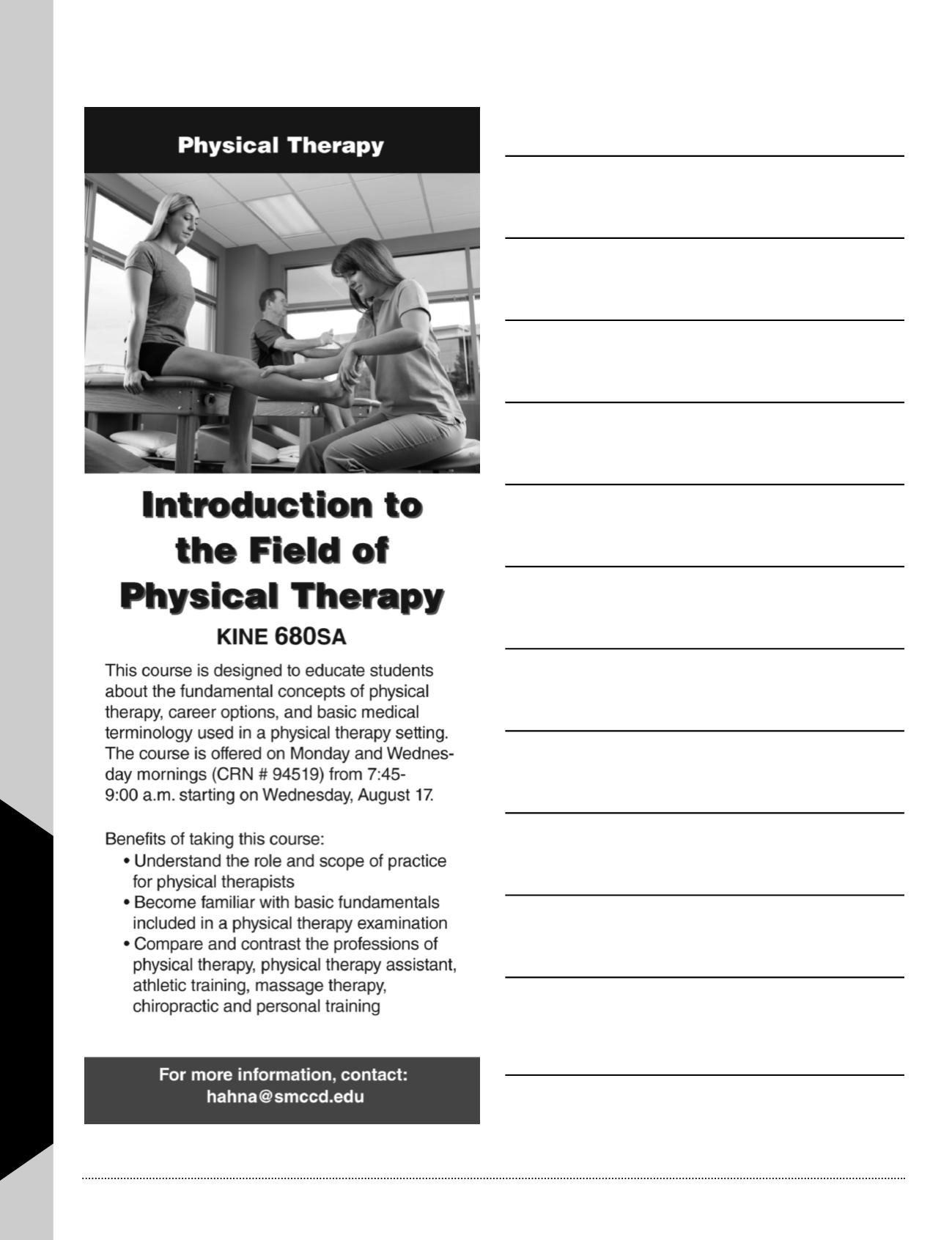 Physical Therapy

Introduction to the Field of Physical Therapy

KINE 680SA

This course is designed to educate students about the fundamental concepts of physical therapy, career options, and basic medical terminology used in a physical therapy setting. The course is offered on Monday and Wednesday mornings (CRN # 94519) from 7:45-9:00 a.m. starting on Wednesday, August 17.

Benefits of taking this course:
• Understand the role and scope of practice for physical therapists
• Become familiar with basic fundamentals included in a physical therapy examination
• Compare and contrast the professions of physical therapy, physical therapy assistant, athletic training, massage therapy, chiropractic and personal training

For more information, contact:
hahna@smccd.edu